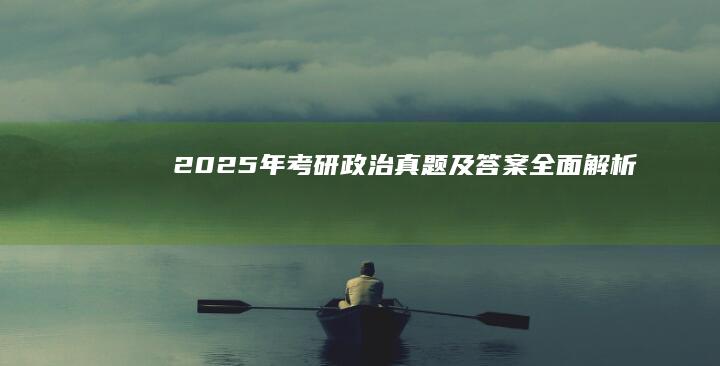 2025年考研政治真题及答案全面解析